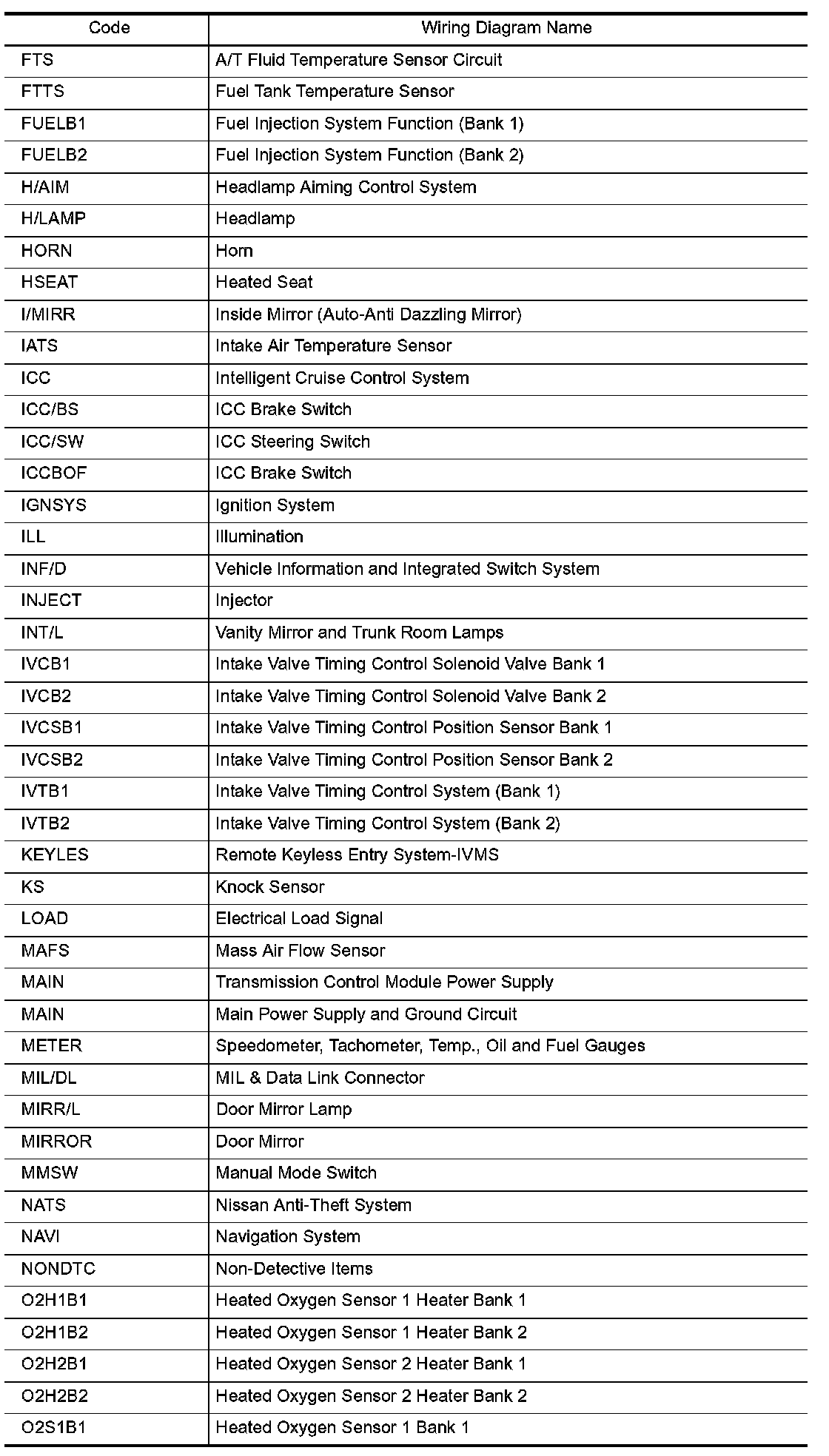 | Code | Wiring Diagram Name |
|---|---|
| FTS | A/T Fluid Temperature Sensor Circuit |
| FTTS | Fuel Tank Temperature Sensor |
| FUELB1 | Fuel Injection System Function (Bank 1) |
| FUELB2 | Fuel Injection System Function (Bank 2) |
| H/AIM | Headlamp Aiming Control System |
| H/LAMP | Headlamp |
| HORN | Horn |
| HSEAT | Heated Seat |
| I/MIRR | Inside Mirror (Auto-Anti Dazzling Mirror) |
| IATS | Intake Air Temperature Sensor |
| ICC | Intelligent Cruise Control System |
| ICC/BS | ICC Brake Switch |
| ICC/SW | ICC Steering Switch |
| ICCBOF | ICC Brake Switch |
| IGNSYS | Ignition System |
| ILL | Illumination |
| INF/D | Vehicle Information and Integrated Switch System |
| INJECT | Injector |
| INT/L | Vanity Mirror and Trunk Room Lamps |
| IVCB1 | Intake Valve Timing Control Solenoid Valve Bank 1 |
| IVCB2 | Intake Valve Timing Control Solenoid Valve Bank 2 |
| IVCSB1 | Intake Valve Timing Control Position Sensor Bank 1 |
| IVCSB2 | Intake Valve Timing Control Position Sensor Bank 2 |
| IVTB1 | Intake Valve Timing Control System (Bank 1) |
| IVTB2 | Intake Valve Timing Control System (Bank 2) |
| KEYLES | Remote Keyless Entry System-IVMS |
| KS | Knock Sensor |
| LOAD | Electrical Load Signal |
| MAFS | Mass Air Flow Sensor |
| MAIN | Transmission Control Module Power Supply |
| MAIN | Main Power Supply and Ground Circuit |
| METER | Speedometer, Tachometer, Temp., Oil and Fuel Gauges |
| MIL/DL | MIL & Data Link Connector |
| MIRR/L | Door Mirror Lamp |
| MIRROR | Door Mirror |
| MMSW | Manual Mode Switch |
| NATS | Nissan Anti-Theft System |
| NAVI | Navigation System |
| NONDTC | Non-Detective Items |
| O2H1B1 | Heated Oxygen Sensor 1 Heater Bank 1 |
| O2H1B2 | Heated Oxygen Sensor 1 Heater Bank 2 |
| O2H2B1 | Heated Oxygen Sensor 2 Heater Bank 1 |
| O2H2B2 | Heated Oxygen Sensor 2 Heater Bank 2 |
| O2S1B1 | Heated Oxygen Sensor 1 Bank 1 |